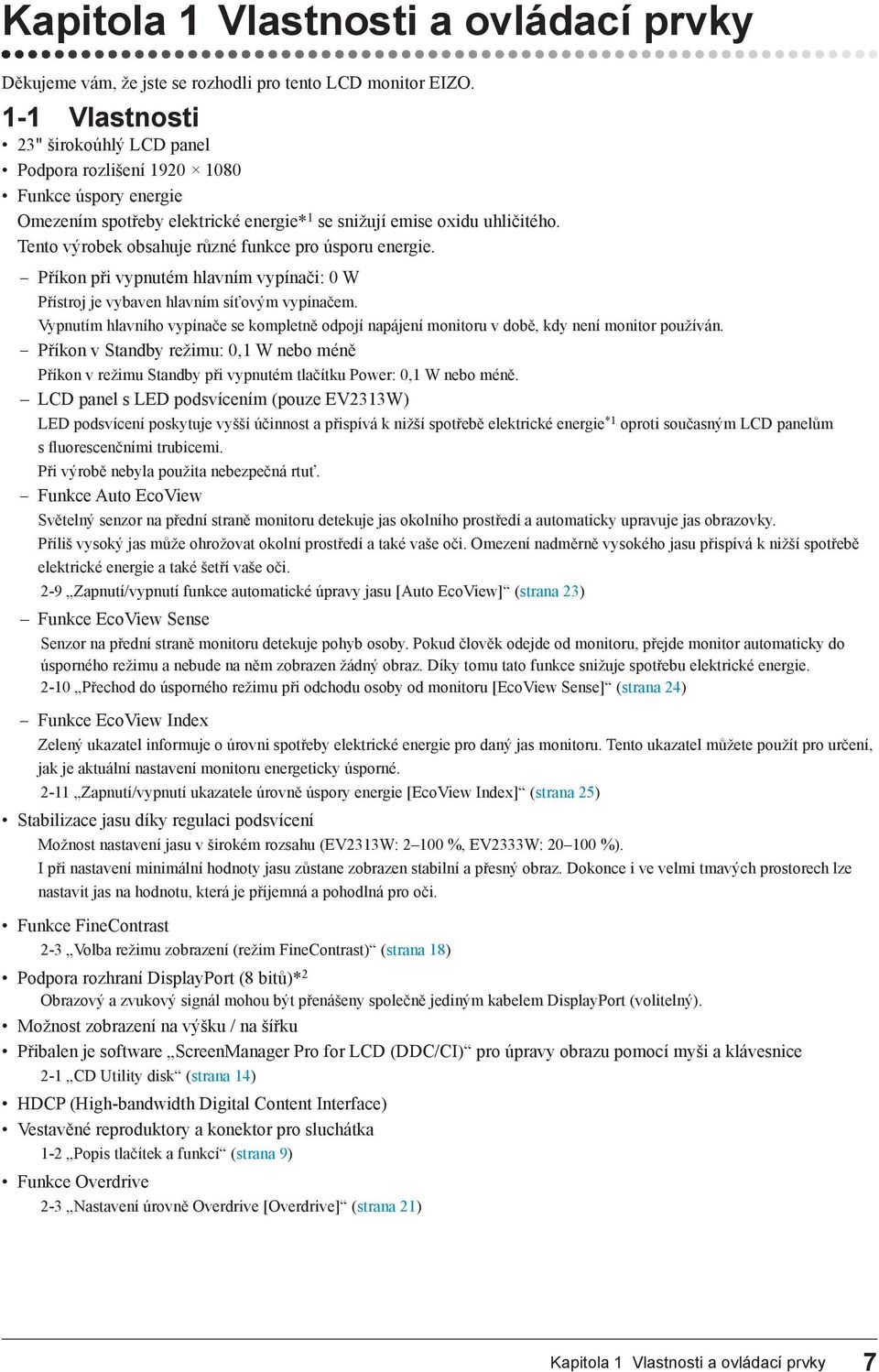 Kapitola 1 Vlastnosti a ovládací prvky

Děkujeme vám, že jste se rozhodli pro tento LCD monitor EIZO.

1-1 Vlastnosti

• 23" širokoúhlý LCD panel
• Podpora rozlišení 1920 × 1080
• Funkce úspory energie
Omezením spotřeby elektrické energie*$^1$ se snižují emise oxidu uhličitého.
Tento výrobek obsahuje různé funkce pro úsporu energie.

– Příkon při vypnutém hlavním vypínači: 0 W
Přístroj je vybaven hlavním síťovým vypínačem.
Vypnutím hlavního vypínače se kompletně odpojí napájení monitoru v době, kdy není monitor používán.
– Příkon v Standby režimu: 0,1 W nebo méně
Příkon v režimu Standby při vypnutém tlačítku Power: 0,1 W nebo méně.
– LCD panel s LED podsvícením (pouze EV2313W)
LED podsvícení poskytuje vyšší účinnost a přispívá k nižší spotřebě elektrické energie*$^1$ oproti současným LCD panelům s fluorescenčními trubicemi.
Při výrobě nebyla použita nebezpečná rtuť.
– Funkce Auto EcoView
Světelný senzor na přední straně monitoru detekuje jas okolního prostředí a automaticky upravuje jas obrazovky.
Příliš vysoký jas může ohrožovat okolní prostředí a také vaše oči. Omezení nadměrně vysokého jasu přispívá k nižší spotřebě elektrické energie a také šetří vaše oči.
2-9 „Zapnutí/vypnutí funkce automatické úpravy jasu [Auto EcoView]“ (strana 23)
– Funkce EcoView Sense
Senzor na přední straně monitoru detekuje pohyb osoby. Pokud člověk odejde od monitoru, přejde monitor automaticky do úsporného režimu a nebude na něm zobrazen žádný obraz. Díky tomu tato funkce snižuje spotřebu elektrické energie.
2-10 „Přechod do úsporného režimu při odchodu osoby od monitoru [EcoView Sense]“ (strana 24)
– Funkce EcoView Index
Zelený ukazatel informuje o úrovni spotřeby elektrické energie pro daný jas monitoru. Tento ukazatel můžete použít pro určení, jak je aktuální nastavení monitoru energeticky úsporné.
2-11 „Zapnutí/vypnutí ukazatele úrovně úspory energie [EcoView Index]“ (strana 25)

• Stabilizace jasu díky regulaci podsvícení
Možnost nastavení jasu v širokém rozsahu (EV2313W: 2–100 %, EV2333W: 20–100 %).
I při nastavení minimální hodnoty jasu zůstane zobrazen stabilní a přesný obraz. Dokonce i ve velmi tmavých prostorech lze nastavit jas na hodnotu, která je příjemná a pohodlná pro oči.

• Funkce FineContrast
2-3 „Volba režimu zobrazení (režim FineContrast)“ (strana 18)
• Podpora rozhraní DisplayPort (8 bitů)*$^2$
Obrazový a zvukový signál mohou být přenášeny společně jediným kabelem DisplayPort (volitelný).
• Možnost zobrazení na výšku / na šířku
• Přibalen je software „ScreenManager Pro for LCD (DDC/CI)“ pro úpravy obrazu pomocí myši a klávesnice
2-1 „CD Utility disk“ (strana 14)
• HDCP (High-bandwidth Digital Content Interface)
• Vestavěné reproduktory a konektor pro sluchátka
1-2 „Popis tlačítek a funkcí“ (strana 9)
• Funkce Overdrive
2-3 „Nastavení úrovně Overdrive [Overdrive]“ (strana 21)

Kapitola 1 Vlastnosti a ovládací prvky 7